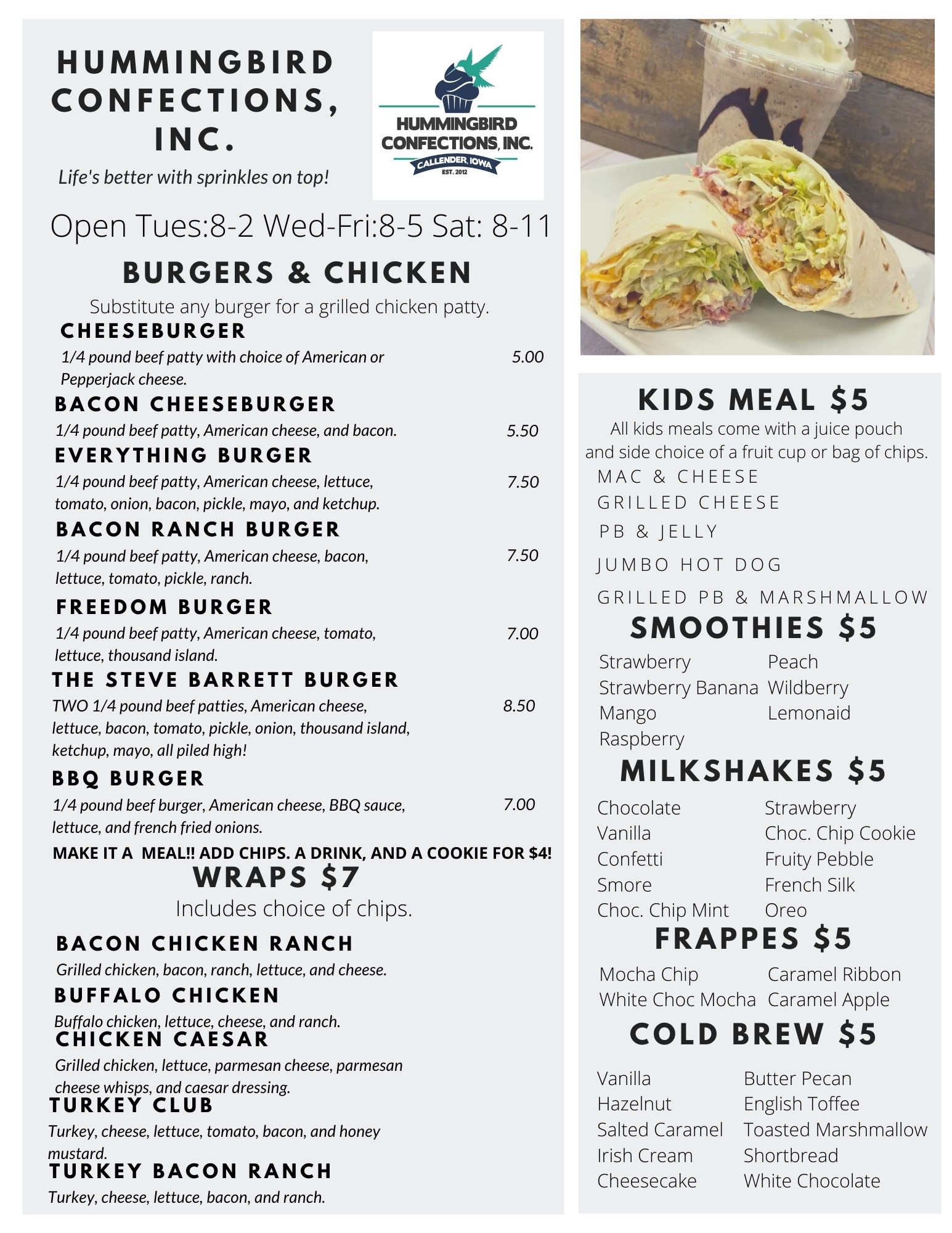 HUMMINGBIRD CONFECTIONS, INC.

Life's better with sprinkles on top!

HUMMINGBIRD CONFECTIONS, INC.
CALLENDER, IOWA
EST. 2012

Open Tues:8-2 Wed-Fri:8-5 Sat: 8-11

BURGERS & CHICKEN

Substitute any burger for a grilled chicken patty.

CHEESEBURGER
1/4 pound beef patty with choice of American or Pepperjack cheese. 5.00

BACON CHEESEBURGER
1/4 pound beef patty, American cheese, and bacon. 5.50

EVERYTHING BURGER
1/4 pound beef patty, American cheese, lettuce, tomato, onion, bacon, pickle, mayo, and ketchup. 7.50

BACON RANCH BURGER
1/4 pound beef patty, American cheese, bacon, lettuce, tomato, pickle, ranch. 7.50

FREEDOM BURGER
1/4 pound beef patty, American cheese, tomato, lettuce, thousand island. 7.00

THE STEVE BARRETT BURGER
TWO 1/4 pound beef patties, American cheese, lettuce, bacon, tomato, pickle, onion, thousand island, ketchup, mayo, all piled high! 8.50

BBQ BURGER
1/4 pound beef burger, American cheese, BBQ sauce, lettuce, and french fried onions. 7.00

MAKE IT A MEAL!! ADD CHIPS. A DRINK, AND A COOKIE FOR $4!

WRAPS $7

Includes choice of chips.

BACON CHICKEN RANCH
Grilled chicken, bacon, ranch, lettuce, and cheese.

BUFFALO CHICKEN
Buffalo chicken, lettuce, cheese, and ranch.

CHICKEN CAESAR
Grilled chicken, lettuce, parmesan cheese, parmesan cheese whisps, and caesar dressing.

TURKEY CLUB
Turkey, cheese, lettuce, tomato, bacon, and honey mustard.

TURKEY BACON RANCH
Turkey, cheese, lettuce, bacon, and ranch.

KIDS MEAL $5

All kids meals come with a juice pouch and side choice of a fruit cup or bag of chips.

MAC & CHEESE
GRILLED CHEESE
PB & JELLY
JUMBO HOT DOG
GRILLED PB & MARSHMALLOW

SMOOTHIES $5

Strawberry
Strawberry Banana
Mango
Raspberry

Peach
Wildberry
Lemonaid

MILKSHAKES $5

Chocolate
Vanilla
Confetti
Smore
Choc. Chip Mint

Strawberry
Choc. Chip Cookie
Fruity Pebble
French Silk
Oreo

FRAPPES $5

Mocha Chip
White Choc Mocha

Caramel Ribbon
Caramel Apple

COLD BREW $5

Vanilla
Hazelnut
Salted Caramel
Irish Cream
Cheesecake

Butter Pecan
English Toffee
Toasted Marshmallow
Shortbread
White Chocolate